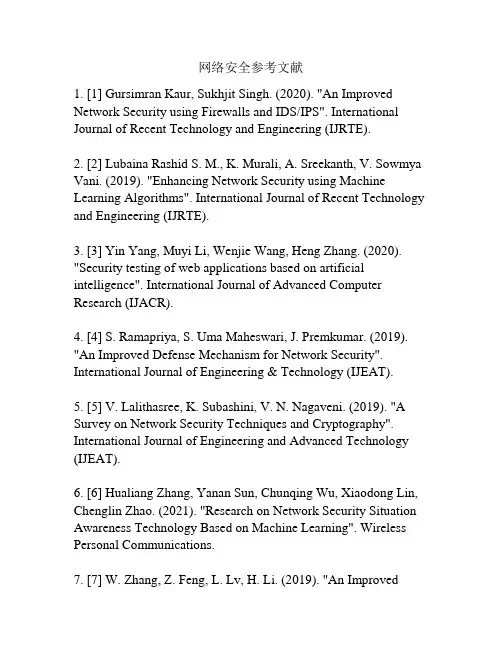 网络安全参考文献

1. [1] Gursimran Kaur, Sukhjit Singh. (2020). "An Improved Network Security using Firewalls and IDS/IPS". International Journal of Recent Technology and Engineering (IJRTE).

2. [2] Lubaina Rashid S. M., K. Murali, A. Sreekanth, V. Sowmya Vani. (2019). "Enhancing Network Security using Machine Learning Algorithms". International Journal of Recent Technology and Engineering (IJRTE).

3. [3] Yin Yang, Muyi Li, Wenjie Wang, Heng Zhang. (2020). "Security testing of web applications based on artificial intelligence". International Journal of Advanced Computer Research (IJACR).

4. [4] S. Ramapriya, S. Uma Maheswari, J. Premkumar. (2019). "An Improved Defense Mechanism for Network Security". International Journal of Engineering & Technology (IJEAT).

5. [5] V. Lalithasree, K. Subashini, V. N. Nagaveni. (2019). "A Survey on Network Security Techniques and Cryptography". International Journal of Engineering and Advanced Technology (IJEAT).

6. [6] Hualiang Zhang, Yanan Sun, Chunqing Wu, Xiaodong Lin, Chenglin Zhao. (2021). "Research on Network Security Situation Awareness Technology Based on Machine Learning". Wireless Personal Communications.

7. [7] W. Zhang, Z. Feng, L. Lv, H. Li. (2019). "An Improved